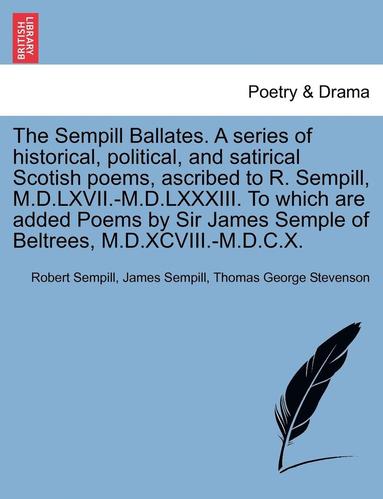 BRITISH LIBRARY

Poetry & Drama

The Sempill Ballates. A series of historical, political, and satirical Scotish poems, ascribed to R. Sempill, M.D.LXVII.-M.D.LXXXIII. To which are added Poems by Sir James Semple of Beltrees, M.D.XCVIII.-M.D.C.X.

Robert Sempill, James Sempill, Thomas George Stevenson